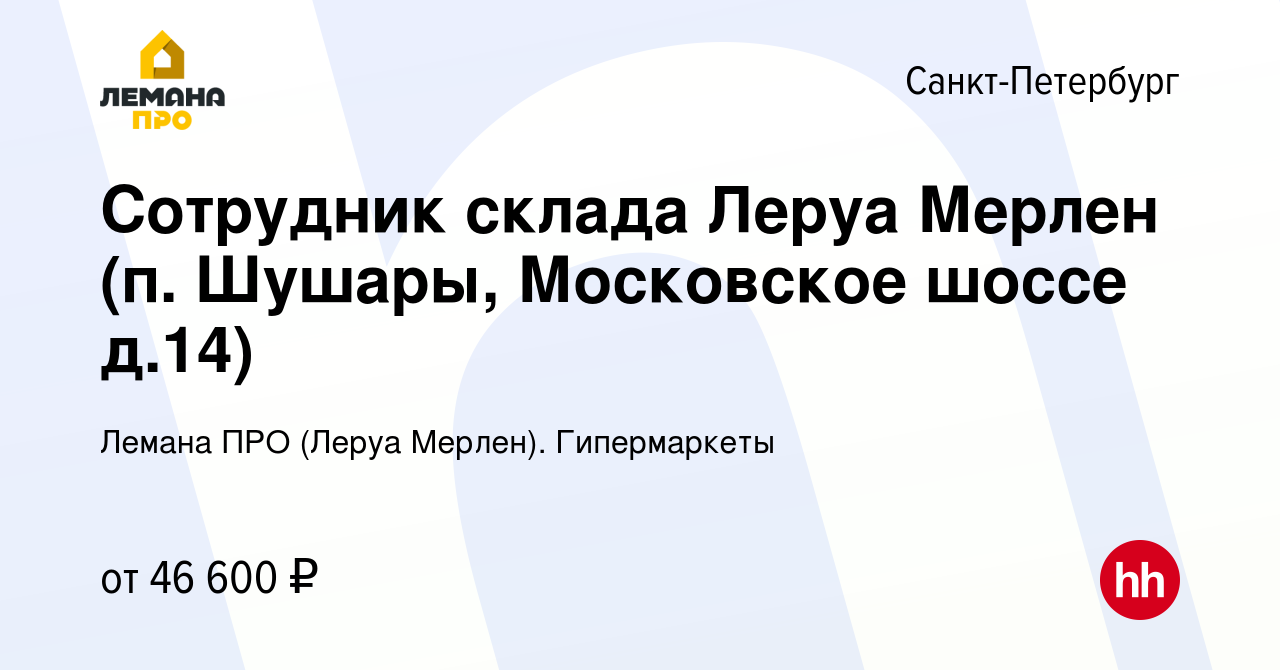 ЛЕМАНА ПРО

Санкт-Петербург

Сотрудник склада Леруа Мерлен (п. Шушары, Московское шоссе д.14)

Лемана ПРО (Леруа Мерлен). Гипермаркеты

от 46 600 ₽

hh